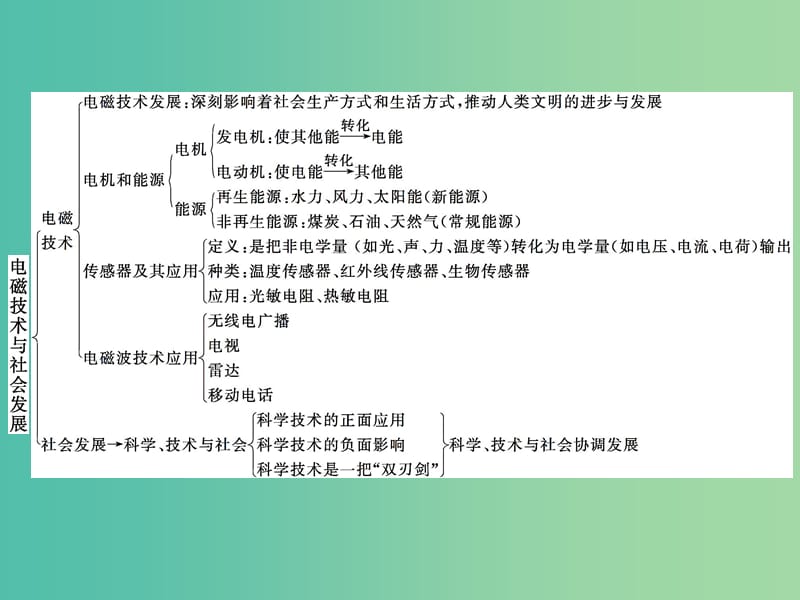 电磁技术与社会发展

电磁技术

电磁技术发展：深刻影响着社会生产方式和生活方式，推动人类文明的进步与发展

电机和能源

电机

发电机：使其他能$\xrightarrow{转化}$电能

电动机：使电能$\xrightarrow{转化}$其他能

能源

再生能源：水力、风力、太阳能(新能源)

非再生能源：煤炭、石油、天然气(常规能源)

传感器及其应用

定义：是把非电学量（如光、声、力、温度等）转化为电学量（如电压、电流、电荷）输出

种类：温度传感器、红外线传感器、生物传感器

应用：光敏电阻、热敏电阻

电磁波技术应用

无线电广播

电视

雷达

移动电话

社会发展→科学、技术与社会

科学技术的正面应用

科学技术的负面影响

科学技术是一把“双刃剑”

科学、技术与社会协调发展